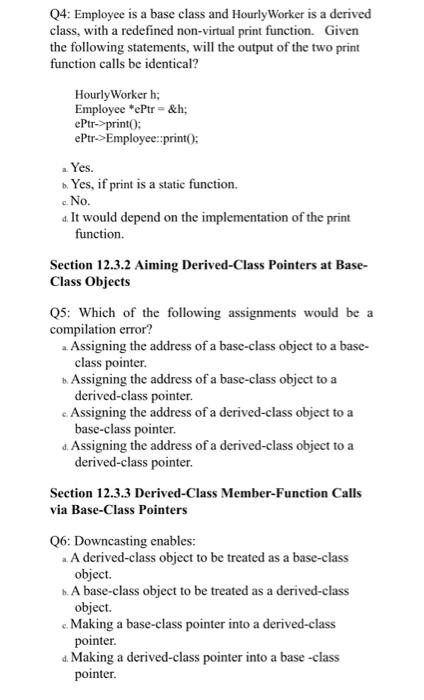 Q4: Employee is a base class and HourlyWorker is a derived class, with a redefined non-virtual print function. Given the following statements, will the output of the two print function calls be identical?

HourlyWorker h;
Employee *ePtr = &h;
ePtr->print();
ePtr->Employee::print();

a. Yes.
b. Yes, if print is a static function.
c. No.
d. It would depend on the implementation of the print function.

Section 12.3.2 Aiming Derived-Class Pointers at Base-Class Objects

Q5: Which of the following assignments would be a compilation error?
a. Assigning the address of a base-class object to a base-class pointer.
b. Assigning the address of a base-class object to a derived-class pointer.
c. Assigning the address of a derived-class object to a base-class pointer.
d. Assigning the address of a derived-class object to a derived-class pointer.

Section 12.3.3 Derived-Class Member-Function Calls via Base-Class Pointers

Q6: Downcasting enables:
a. A derived-class object to be treated as a base-class object.
b. A base-class object to be treated as a derived-class object.
c. Making a base-class pointer into a derived-class pointer.
d. Making a derived-class pointer into a base -class pointer.